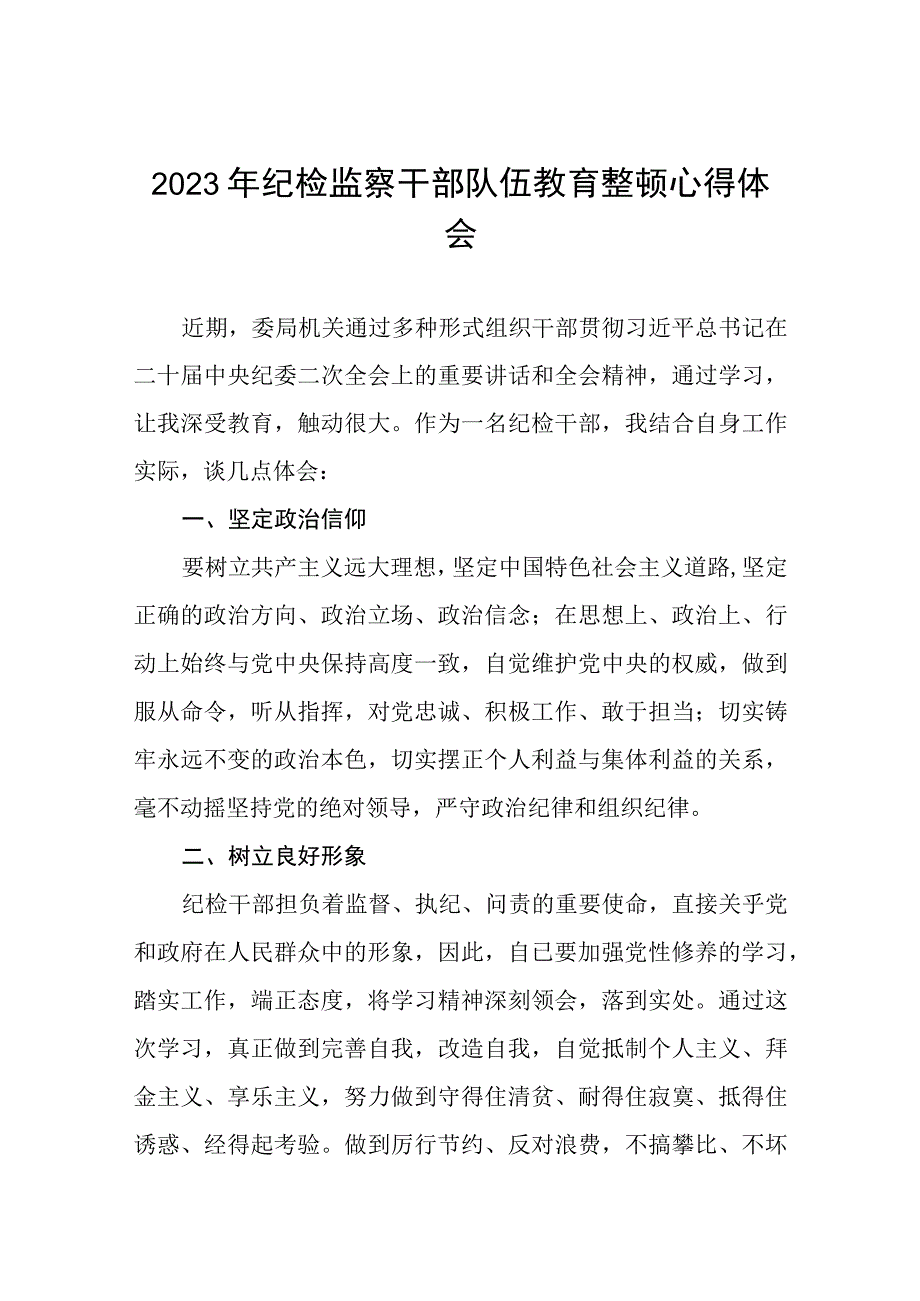 2023年纪检监察干部队伍教育整顿心得体会

近期，委局机关通过多种形式组织干部贯彻习近平总书记在二十届中央纪委二次全会上的重要讲话和全会精神，通过学习，让我深受教育，触动很大。作为一名纪检干部，我结合自身工作实际，谈几点体会：

一、坚定政治信仰

要树立共产主义远大理想，坚定中国特色社会主义道路，坚定正确的政治方向、政治立场、政治信念；在思想上、政治上、行动上始终与党中央保持高度一致，自觉维护党中央的权威，做到服从命令，听从指挥，对党忠诚、积极工作、敢于担当；切实铸牢永远不变的政治本色，切实摆正个人利益与集体利益的关系，毫不动摇坚持党的绝对领导，严守政治纪律和组织纪律。

二、树立良好形象

纪检干部担负着监督、执纪、问责的重要使命，直接关乎党和政府在人民群众中的形象，因此，自已要加强党性修养的学习，踏实工作，端正态度，将学习精神深刻领会，落到实处。通过这次学习，真正做到完善自我，改造自我，自觉抵制个人主义、拜金主义、享乐主义，努力做到守得住清贫、耐得住寂寞、抵得住诱惑、经得起考验。做到厉行节约、反对浪费，不搞攀比、不坏